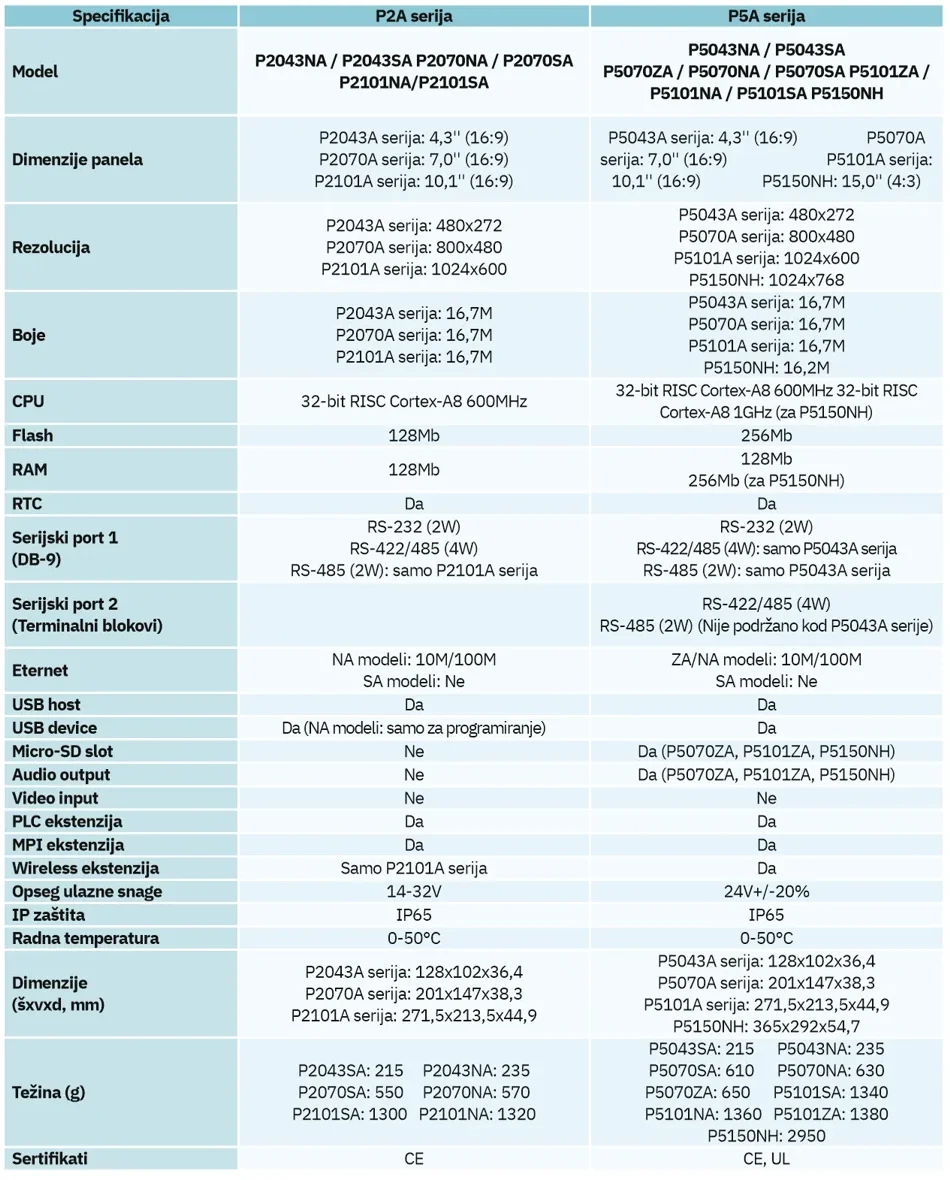 | Specifikacija | P2A serija | P5A serija |
|---|---|---|
| Model | P2043NA / P2043SA P2070NA / P2070SA P2101NA/P2101SA | P5043NA / P5043SA P5070ZA / P5070NA / P5070SA P5101ZA / P5101NA / P5101SA P5150NH |
| Dimenzije panela | P2043A serija: 4,3'' (16:9) P2070A serija: 7,0'' (16:9) P2101A serija: 10,1'' (16:9) | P5043A serija: 4,3'' (16:9) P5070A serija: 7,0'' (16:9) P5101A serija: 10,1'' (16:9) P5150NH: 15,0'' (4:3) |
| Rezolucija | P2043A serija: 480x272 P2070A serija: 800x480 P2101A serija: 1024x600 | P5043A serija: 480x272 P5070A serija: 800x480 P5101A serija: 1024x600 P5150NH: 1024x768 |
| Boje | P2043A serija: 16,7M P2070A serija: 16,7M P2101A serija: 16,7M | P5043A serija: 16,7M P5070A serija: 16,7M P5101A serija: 16,7M P5150NH: 16,2M |
| CPU | 32-bit RISC Cortex-A8 600MHz | 32-bit RISC Cortex-A8 600MHz 32-bit RISC Cortex-A8 1GHz (za P5150NH) |
| Flash | 128Mb | 256Mb |
| RAM | 128Mb | 128Mb 256Mb (za P5150NH) |
| RTC | Da | Da |
| Serijski port 1 (DB-9) | RS-232 (2W) RS-422/485 (4W) RS-485 (2W): samo P2101A serija | RS-232 (2W) RS-422/485 (4W): samo P5043A serija RS-485 (2W): samo P5043A serija |
| Serijski port 2 (Terminalni blokovi) | | RS-422/485 (4W) RS-485 (2W) (Nije podržano kod P5043A serije) |
| Eternet | NA modeli: 10M/100M SA modeli: Ne | ZA/NA modeli: 10M/100M SA modeli: Ne |
| USB host | Da | Da |
| USB device | Da (NA modeli: samo za programiranje) | Da |
| Micro-SD slot | Ne | Da (P5070ZA, P5101ZA, P5150NH) |
| Audio output | Ne | Da (P5070ZA, P5101ZA, P5150NH) |
| Video input | Ne | Ne |
| PLC ekstenzija | Da | Da |
| MPI ekstenzija | Da | Da |
| Wireless ekstenzija | Samo P2101A serija | Da |
| Opseg ulazne snage | 14-32V | 24V+/-20% |
| IP zaštita | IP65 | IP65 |
| Radna temperatura | 0-50°C | 0-50°C |
| Dimenzije (šxvxd, mm) | P2043A serija: 128x102x36,4 P2070A serija: 201x147x38,3 P2101A serija: 271,5x213,5x44,9 | P5043A serija: 128x102x36,4 P5070A serija: 201x147x38,3 P5101A serija: 271,5x213,5x44,9 P5150NH: 365x292x54,7 |
| Težina (g) | P2043SA: 215 P2043NA: 235 P2070SA: 550 P2070NA: 570 P2101SA: 1300 P2101NA: 1320 | P5043SA: 215 P5043NA: 235 P5070SA: 610 P5070NA: 630 P5070ZA: 650 P5101SA: 1340 P5101NA: 1360 P5101ZA: 1380 P5150NH: 2950 |
| Sertifikati | CE | CE, UL |